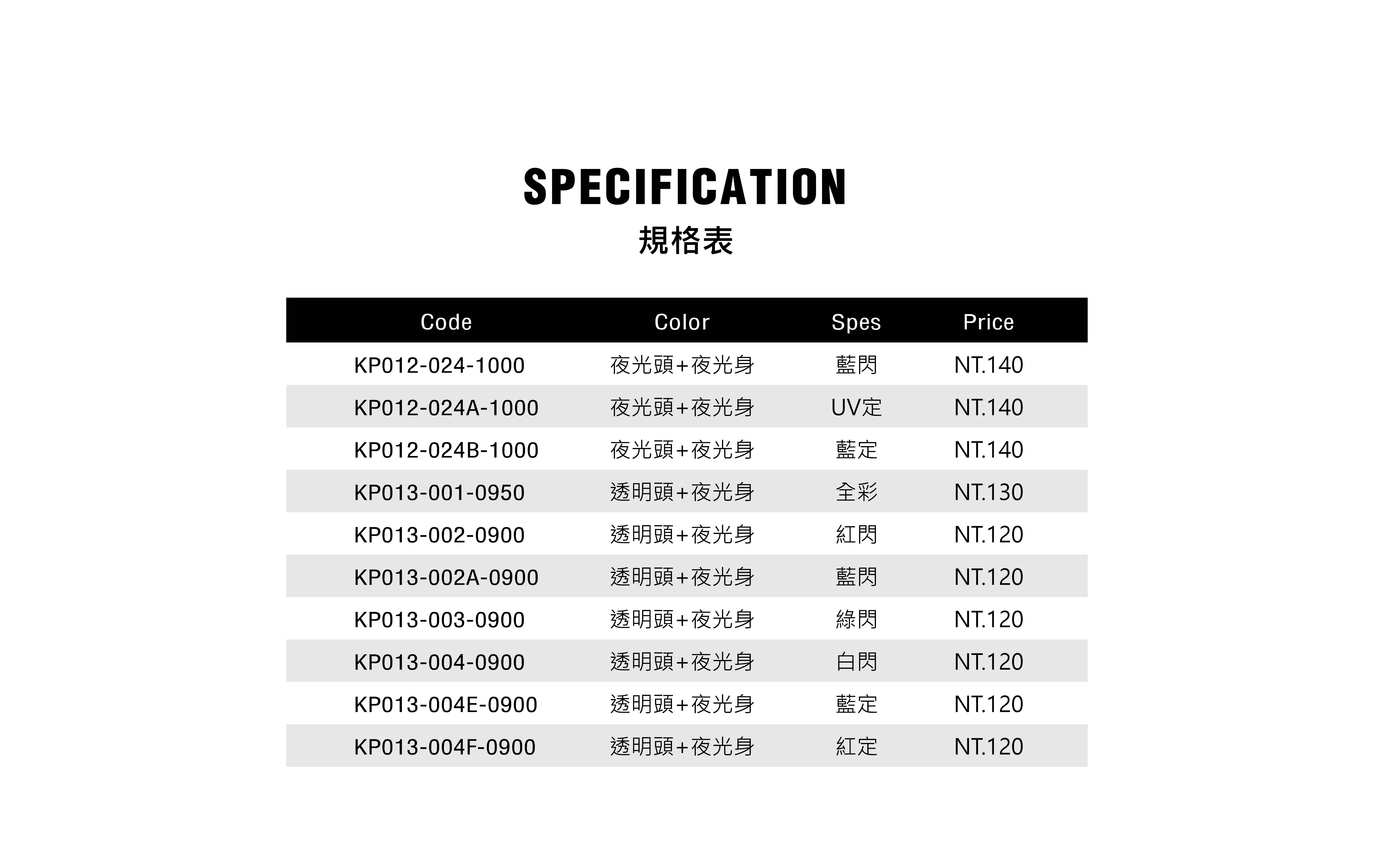 SPECIFICATION
規格表

| Code | Color | Spes | Price |
|---|---|---|---|
| KP012-024-1000 | 夜光頭+夜光身 | 藍閃 | NT.140 |
| KP012-024A-1000 | 夜光頭+夜光身 | UV定 | NT.140 |
| KP012-024B-1000 | 夜光頭+夜光身 | 藍定 | NT.140 |
| KP013-001-0950 | 透明頭+夜光身 | 全彩 | NT.130 |
| KP013-002-0900 | 透明頭+夜光身 | 紅閃 | NT.120 |
| KP013-002A-0900 | 透明頭+夜光身 | 藍閃 | NT.120 |
| KP013-003-0900 | 透明頭+夜光身 | 綠閃 | NT.120 |
| KP013-004-0900 | 透明頭+夜光身 | 白閃 | NT.120 |
| KP013-004E-0900 | 透明頭+夜光身 | 藍定 | NT.120 |
| KP013-004F-0900 | 透明頭+夜光身 | 紅定 | NT.120 |